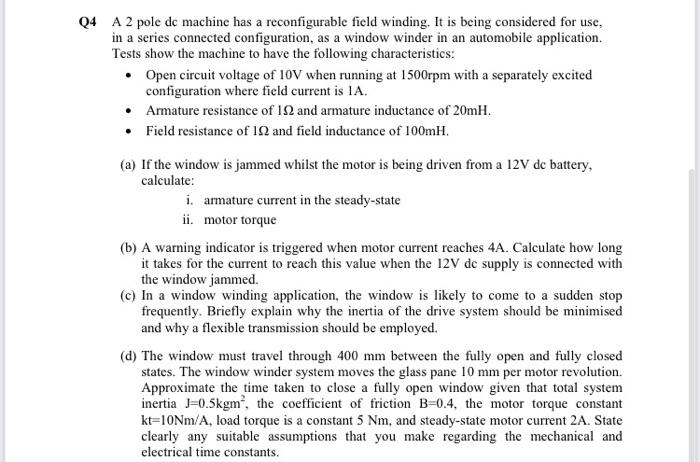 Q4 A 2 pole dc machine has a reconfigurable field winding. It is being considered for use, in a series connected configuration, as a window winder in an automobile application. Tests show the machine to have the following characteristics:

• Open circuit voltage of 10V when running at 1500rpm with a separately excited configuration where field current is 1A.

• Armature resistance of $1\Omega$ and armature inductance of 20mH.

• Field resistance of $1\Omega$ and field inductance of 100mH.

(a) If the window is jammed whilst the motor is being driven from a 12V dc battery, calculate:

i. armature current in the steady-state

ii. motor torque

(b) A warning indicator is triggered when motor current reaches 4A. Calculate how long it takes for the current to reach this value when the 12V dc supply is connected with the window jammed.

(c) In a window winding application, the window is likely to come to a sudden stop frequently. Briefly explain why the inertia of the drive system should be minimised and why a flexible transmission should be employed.

(d) The window must travel through 400 mm between the fully open and fully closed states. The window winder system moves the glass pane 10 mm per motor revolution. Approximate the time taken to close a fully open window given that total system inertia $J=0.5kgm^2$, the coefficient of friction B=0.4, the motor torque constant kt=10Nm/A, load torque is a constant 5 Nm, and steady-state motor current 2A. State clearly any suitable assumptions that you make regarding the mechanical and electrical time constants.